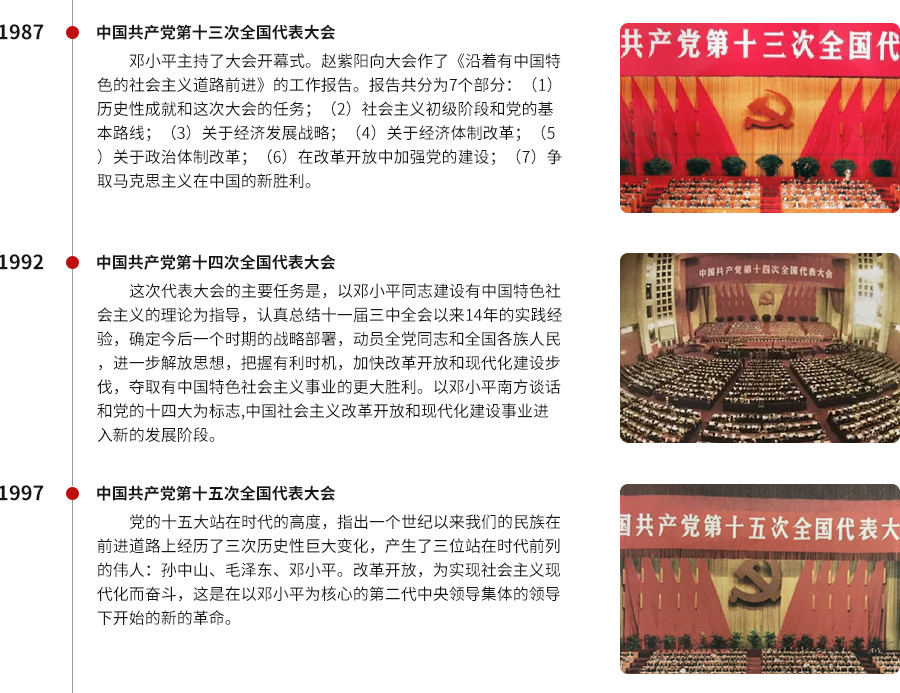 1987 中国共产党第十三次全国代表大会

邓小平主持了大会开幕式。赵紫阳向大会作了《沿着有中国特色的社会主义道路前进》的工作报告。报告共分为7个部分：（1）历史性成就和这次大会的任务；（2）社会主义初级阶段和党的基本路线；（3）关于经济发展战略；（4）关于经济体制改革；（5）关于政治体制改革；（6）在改革开放中加强党的建设；（7）争取马克思主义在中国的新胜利。

共产党第十三次全国代

1992 中国共产党第十四次全国代表大会

这次代表大会的主要任务是，以邓小平同志建设有中国特色社会主义的理论为指导，认真总结十一届三中全会以来14年的实践经验，确定今后一个时期的战略部署，动员全党同志和全国各族人民，进一步解放思想，把握有利时机，加快改革开放和现代化建设步伐，夺取有中国特色社会主义事业的更大胜利。以邓小平南方谈话和党的十四大为标志,中国社会主义改革开放和现代化建设事业进入新的发展阶段。

中国共产党第十四次全国代表大会

1997 中国共产党第十五次全国代表大会

党的十五大站在时代的高度，指出一个世纪以来我们的民族在前进道路上经历了三次历史性巨大变化，产生了三位站在时代前列的伟人：孙中山、毛泽东、邓小平。改革开放，为实现社会主义现代化而奋斗，这是在以邓小平为核心的第二代中央领导集体的领导下开始的新的革命。

国共产党第十五次全国代表大